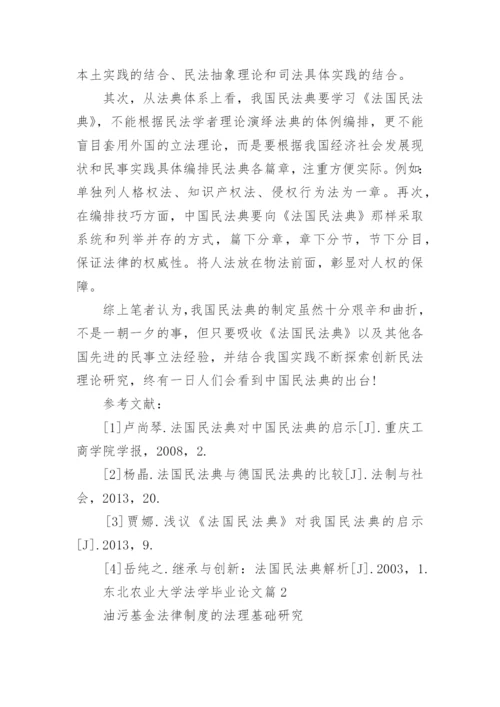 本土实践的结合、民法抽象理论和司法具体实践的结合。

其次，从法典体系上看，我国民法典要学习《法国民法典》，不能根据民法学者理论演绎法典的体例编排，更不能盲目套用外国的立法理论，而是要根据我国经济社会发展现状和民事实践具体编排民法典各篇章，注重方便实际。例如：单独列人格权法、知识产权法、侵权行为法为一章。再次，在编排技巧方面，中国民法典要向《法国民法典》那样采取系统和列举并存的方式，篇下分章，章下分节，节下分目，保证法律的权威性。将人法放在物法前面，彰显对人权的保障。

综上笔者认为，我国民法典的制定虽然十分艰辛和曲折，不是一朝一夕的事，但只要吸收《法国民法典》以及其他各国先进的民事立法经验，并结合我国实践不断探索创新民法理论研究，终有一日人们会看到中国民法典的出台！

参考文献：

[1]卢尚琴.法国民法典对中国民法典的启示[J].重庆工商学院学报，2008，2.

[2]杨晶.法国民法典与德国民法典的比较[J].法制与社会，2013，20.

[3]贾娜.浅议《法国民法典》对我国民法典的启示[J].2013，9.

[4]岳纯之.继承与创新：法国民法典解析[J].2003，1.

东北农业大学法学毕业论文篇2

油污基金法律制度的法理基础研究